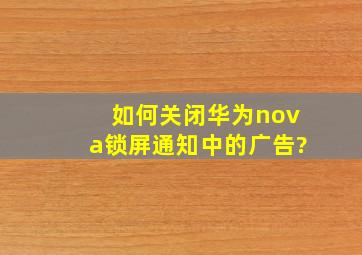 如何关闭华为nova锁屏通知中的广告?